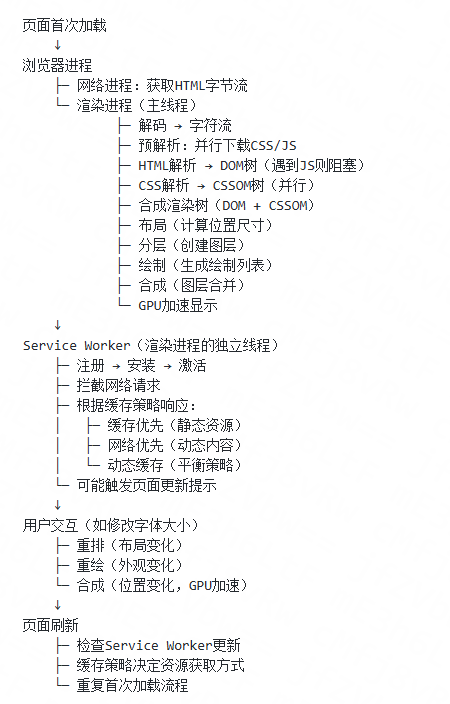 页面首次加载
↓
浏览器进程
├─ 网络进程：获取HTML字节流
└─ 渲染进程（主线程）
├─ 解码 → 字符流
├─ 预解析：并行下载CSS/JS
├─ HTML解析 → DOM树（遇到JS则阻塞）
├─ CSS解析 → CSSOM树（并行）
├─ 合成渲染树（DOM + CSSOM）
├─ 布局（计算位置尺寸）
├─ 分层（创建图层）
├─ 绘制（生成绘制列表）
├─ 合成（图层合并）
└─ GPU加速显示
↓
Service Worker（渲染进程的独立线程）
├─ 注册 → 安装 → 激活
├─ 拦截网络请求
├─ 根据缓存策略响应：
│ ├─ 缓存优先（静态资源）
│ ├─ 网络优先（动态内容）
│ └─ 动态缓存（平衡策略）
└─ 可能触发页面更新提示
↓
用户交互（如修改字体大小）
├─ 重排（布局变化）
├─ 重绘（外观变化）
└─ 合成（位置变化，GPU加速）
↓
页面刷新
├─ 检查Service Worker更新
├─ 缓存策略决定资源获取方式
└─ 重复首次加载流程